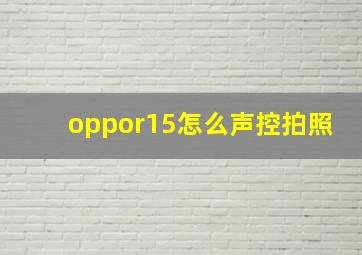 oppor15怎么声控拍照